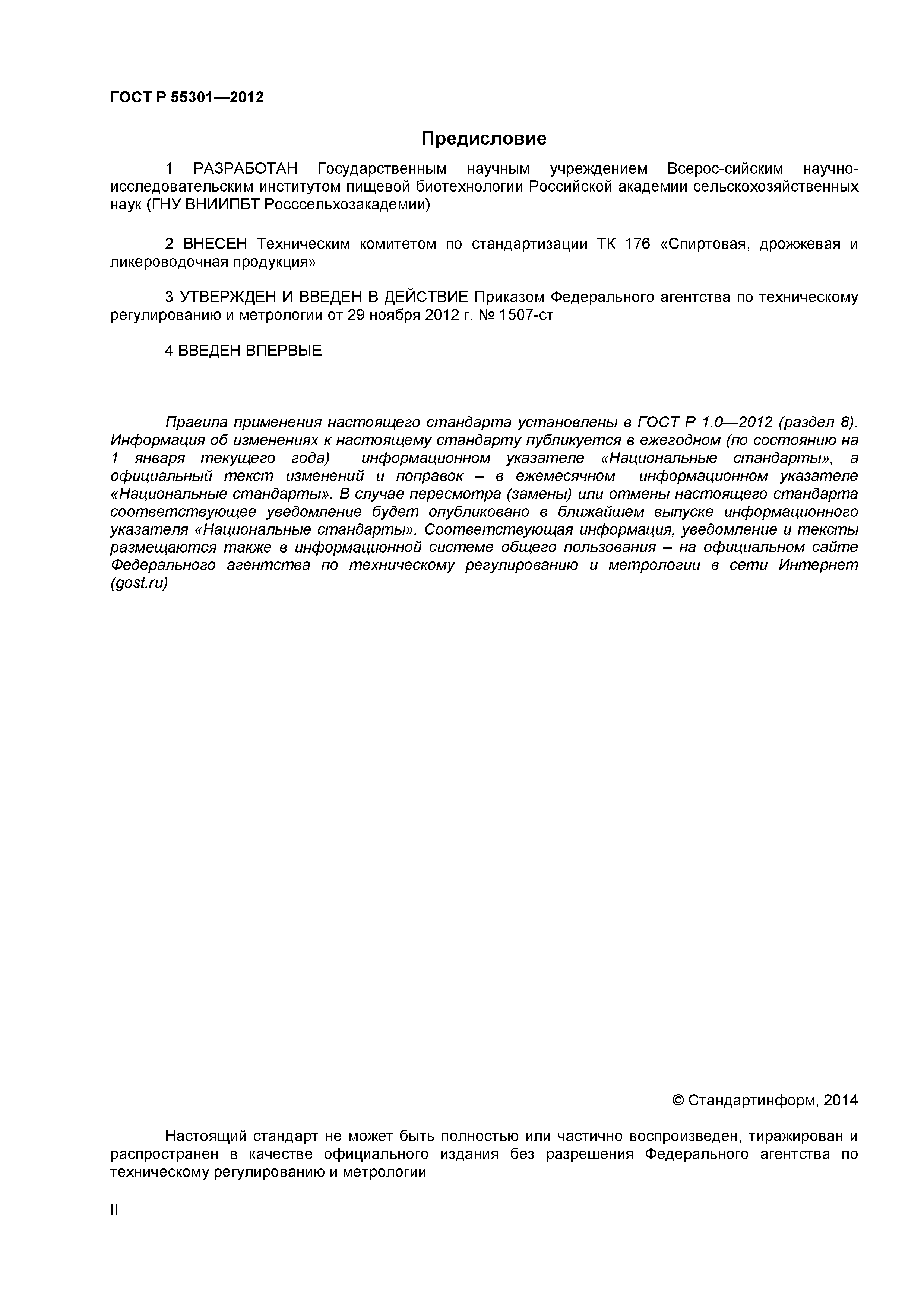 ГОСТ Р 55301—2012

Предисловие

1 РАЗРАБОТАН Государственным научным учреждением Всерос-сийским научно-исследовательским институтом пищевой биотехнологии Российской академии сельскохозяйственных наук (ГНУ ВНИИПБТ Росссельхозакадемии)

2 ВНЕСЕН Техническим комитетом по стандартизации ТК 176 «Спиртовая, дрожжевая и ликероводочная продукция»

3 УТВЕРЖДЕН И ВВЕДЕН В ДЕЙСТВИЕ Приказом Федерального агентства по техническому регулированию и метрологии от 29 ноября 2012 г. № 1507-ст

4 ВВЕДЕН ВПЕРВЫЕ

Правила применения настоящего стандарта установлены в ГОСТ Р 1.0—2012 (раздел 8). Информация об изменениях к настоящему стандарту публикуется в ежегодном (по состоянию на 1 января текущего года) информационном указателе «Национальные стандарты», а официальный текст изменений и поправок – в ежемесячном информационном указателе «Национальные стандарты». В случае пересмотра (замены) или отмены настоящего стандарта соответствующее уведомление будет опубликовано в ближайшем выпуске информационного указателя «Национальные стандарты». Соответствующая информация, уведомление и тексты размещаются также в информационной системе общего пользования – на официальном сайте Федерального агентства по техническому регулированию и метрологии в сети Интернет (gost.ru)

© Стандартинформ, 2014

Настоящий стандарт не может быть полностью или частично воспроизведен, тиражирован и распространен в качестве официального издания без разрешения Федерального агентства по техническому регулированию и метрологии

II